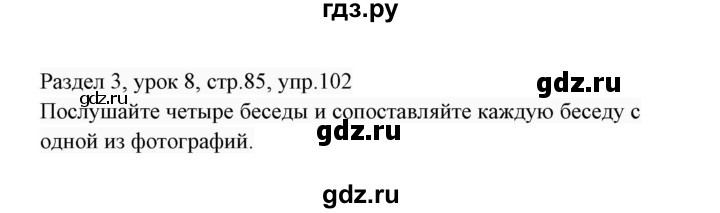 гдз.ру

Раздел 3, урок 8, стр.85, упр.102
gdz.ru
gdz.ru
Послушайте четыре беседы и сопоставляйте каждую беседу с одной из фотографий.
gdz.ru

gdz.ru